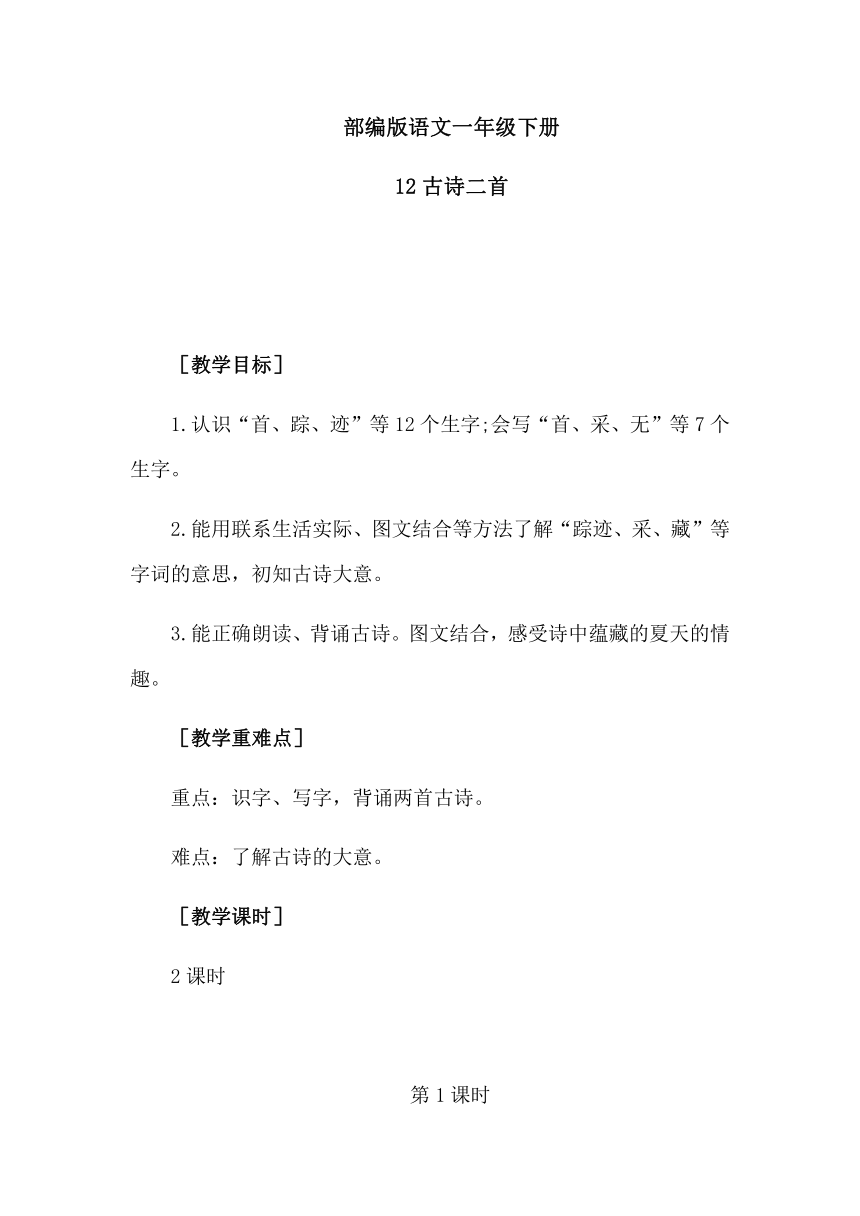 部编版语文一年级下册

12 古诗二首

［教学目标］

1.认识“首、踪、迹”等 12 个生字;会写“首、采、无”等 7 个生字。

2.能用联系生活实际、图文结合等方法了解“踪迹、采、藏”等字词的意思，初知古诗大意。

3.能正确朗读、背诵古诗。图文结合，感受诗中蕴藏的夏天的情趣。

［教学重难点］

重点：识字、写字，背诵两首古诗。

难点：了解古诗的大意。

［教学课时］

2 课时

第 1 课时